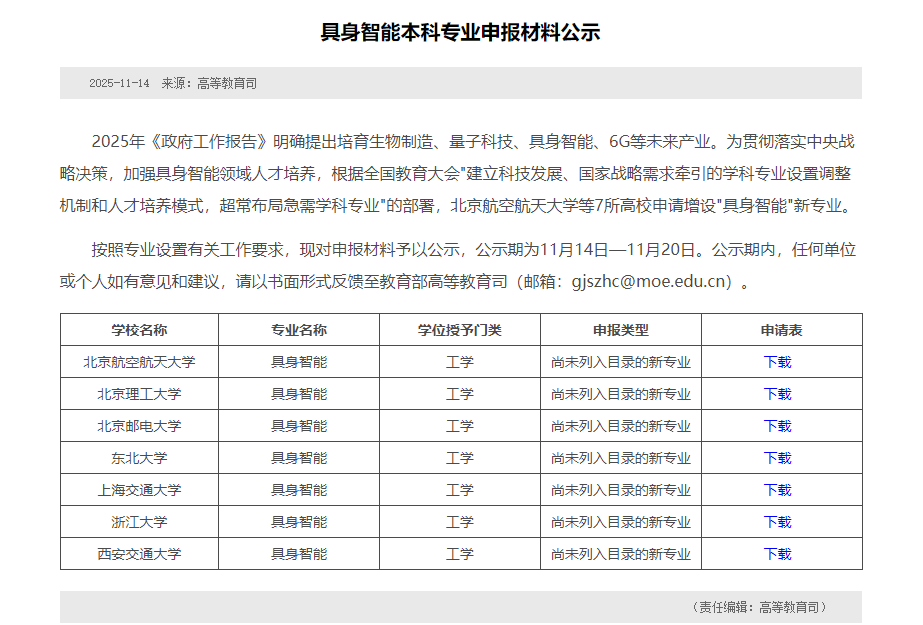 具身智能本科专业申报材料公示

2025-11-14 来源：高等教育司

2025年《政府工作报告》明确提出培育生物制造、量子科技、具身智能、6G等未来产业。为贯彻落实中央战略决策，加强具身智能领域人才培养，根据全国教育大会"建立科技发展、国家战略需求牵引的学科专业设置调整机制和人才培养模式，超常布局急需学科专业"的部署，北京航空航天大学等7所高校申请增设"具身智能"新专业。

按照专业设置有关工作要求，现对申报材料予以公示，公示期为11月14日—11月20日。公示期内，任何单位或个人如有意见和建议，请以书面形式反馈至教育部高等教育司（邮箱：gjszhc@moe.edu.cn）。

| 学校名称 | 专业名称 | 学位授予门类 | 申报类型 | 申请表 |
|---|---|---|---|---|
| 北京航空航天大学 | 具身智能 | 工学 | 尚未列入目录的新专业 | 下载 |
| 北京理工大学 | 具身智能 | 工学 | 尚未列入目录的新专业 | 下载 |
| 北京邮电大学 | 具身智能 | 工学 | 尚未列入目录的新专业 | 下载 |
| 东北大学 | 具身智能 | 工学 | 尚未列入目录的新专业 | 下载 |
| 上海交通大学 | 具身智能 | 工学 | 尚未列入目录的新专业 | 下载 |
| 浙江大学 | 具身智能 | 工学 | 尚未列入目录的新专业 | 下载 |
| 西安交通大学 | 具身智能 | 工学 | 尚未列入目录的新专业 | 下载 |

（责任编辑：高等教育司）